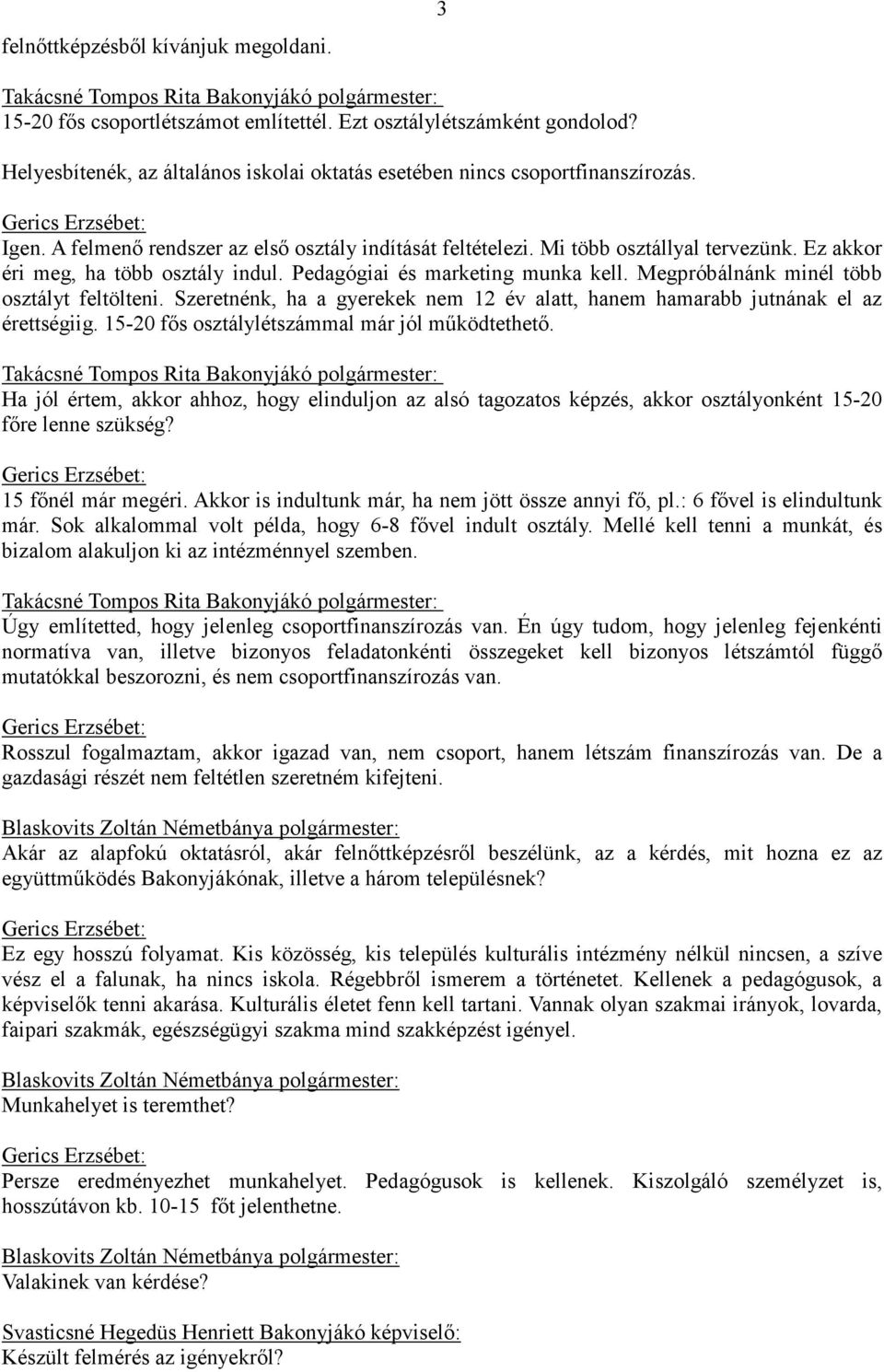 3

felnőttképzésből kívánjuk megoldani.

Takácsné Tompos Rita Bakonyjákó polgármester:
15-20 fős csoportlétszámot említettél. Ezt osztálylétszámként gondolod?

Helyesbítenék, az általános iskolai oktatás esetében nincs csoportfinanszírozás.

Gerics Erzsébet:
Igen. A felmenő rendszer az első osztály indítását feltételezi. Mi több osztállyal tervezünk. Ez akkor éri meg, ha több osztály indul. Pedagógiai és marketing munka kell. Megpróbálnánk minél több osztályt feltölteni. Szeretnénk, ha a gyerekek nem 12 év alatt, hanem hamarabb jutnának el az érettségiig. 15-20 fős osztálylétszámmal már jól működtethető.

Takácsné Tompos Rita Bakonyjákó polgármester:
Ha jól értem, akkor ahhoz, hogy elinduljon az alsó tagozatos képzés, akkor osztályonként 15-20 főre lenne szükség?

Gerics Erzsébet:
15 főnél már megéri. Akkor is indultunk már, ha nem jött össze annyi fő, pl.: 6 fővel is elindultunk már. Sok alkalommal volt példa, hogy 6-8 fővel indult osztály. Mellé kell tenni a munkát, és bizalom alakuljon ki az intézménnyel szemben.

Takácsné Tompos Rita Bakonyjákó polgármester:
Úgy említetted, hogy jelenleg csoportfinanszírozás van. Én úgy tudom, hogy jelenleg fejenkénti normatíva van, illetve bizonyos feladatonkénti összegeket kell bizonyos létszámtól függő mutatókkal beszorozni, és nem csoportfinanszírozás van.

Gerics Erzsébet:
Rosszul fogalmaztam, akkor igazad van, nem csoport, hanem létszám finanszírozás van. De a gazdasági részét nem feltétlen szeretném kifejteni.

Blaskovits Zoltán Németbánya polgármester:
Akár az alapfokú oktatásról, akár felnőttképzésről beszélünk, az a kérdés, mit hozna ez az együttműködés Bakonyjákónak, illetve a három településnek?

Gerics Erzsébet:
Ez egy hosszú folyamat. Kis közösség, kis település kulturális intézmény nélkül nincsen, a szíve vész el a falunak, ha nincs iskola. Régebbről ismerem a történetet. Kellenek a pedagógusok, a képviselők tenni akarása. Kulturális életet fenn kell tartani. Vannak olyan szakmai irányok, lovarda, faipari szakmák, egészségügyi szakma mind szakképzést igényel.

Blaskovits Zoltán Németbánya polgármester:
Munkahelyet is teremthet?

Gerics Erzsébet:
Persze eredményezhet munkahelyet. Pedagógusok is kellenek. Kiszolgáló személyzet is, hosszútávon kb. 10-15 főt jelenthetne.

Blaskovits Zoltán Németbánya polgármester:
Valakinek van kérdése?

Svasticsné Hegedüs Henriett Bakonyjákó képviselő:
Készült felmérés az igényekről?